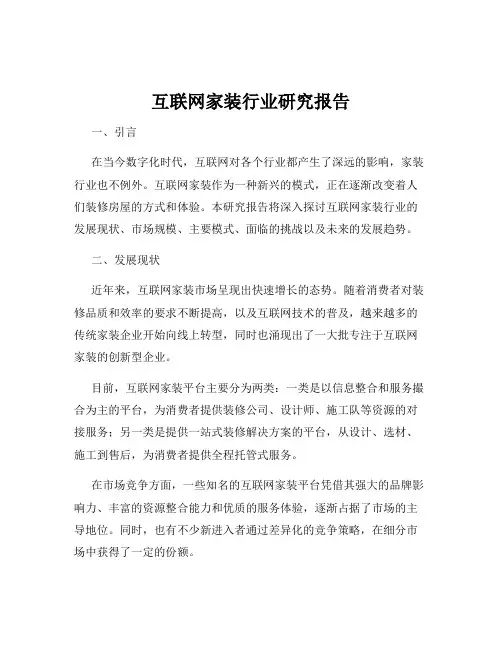 互联网家装行业研究报告

一、引言

在当今数字化时代，互联网对各个行业都产生了深远的影响，家装行业也不例外。互联网家装作为一种新兴的模式，正在逐渐改变着人们装修房屋的方式和体验。本研究报告将深入探讨互联网家装行业的发展现状、市场规模、主要模式、面临的挑战以及未来的发展趋势。

二、发展现状

近年来，互联网家装市场呈现出快速增长的态势。随着消费者对装修品质和效率的要求不断提高，以及互联网技术的普及，越来越多的传统家装企业开始向线上转型，同时也涌现出了一大批专注于互联网家装的创新型企业。

目前，互联网家装平台主要分为两类：一类是以信息整合和服务撮合为主的平台，为消费者提供装修公司、设计师、施工队等资源的对接服务；另一类是提供一站式装修解决方案的平台，从设计、选材、施工到售后，为消费者提供全程托管式服务。

在市场竞争方面，一些知名的互联网家装平台凭借其强大的品牌影响力、丰富的资源整合能力和优质的服务体验，逐渐占据了市场的主导地位。同时，也有不少新进入者通过差异化的竞争策略，在细分市场中获得了一定的份额。